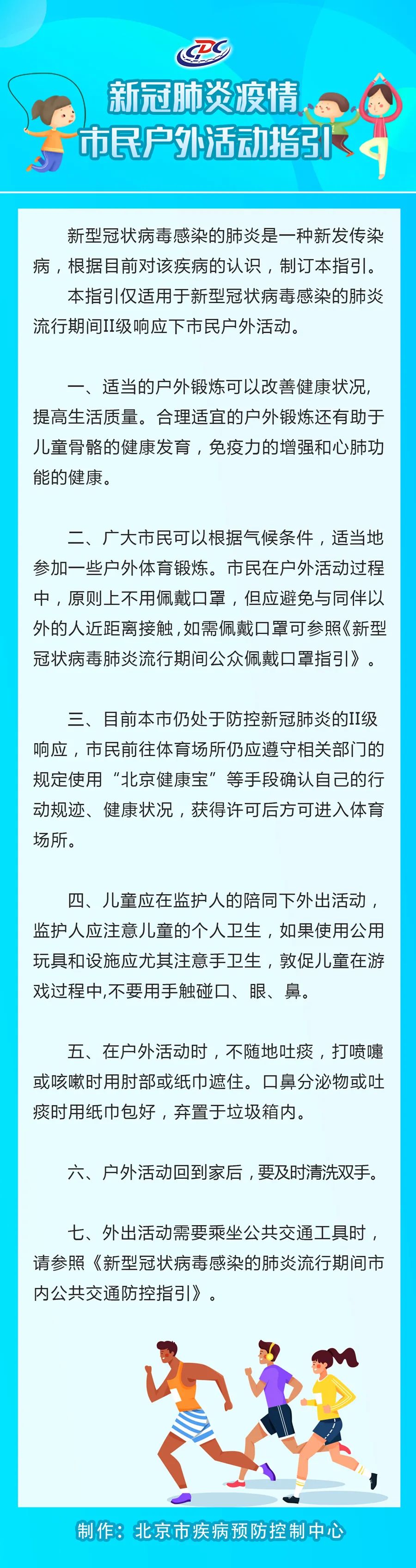 CDC

新冠肺炎疫情
市民户外活动指引

新型冠状病毒感染的肺炎是一种新发传染病，根据目前对该疾病的认识，制订本指引。

本指引仅适用于新型冠状病毒感染的肺炎流行期间II级响应下市民户外活动。

一、适当的户外锻炼可以改善健康状况，提高生活质量。合理适宜的户外锻炼还有助于儿童骨骼的健康发育，免疫力的增强和心肺功能的健康。

二、广大市民可以根据气候条件，适当地参加一些户外体育锻炼。市民在户外活动过程中，原则上不用佩戴口罩，但应避免与同伴以外的人近距离接触，如需佩戴口罩可参照《新型冠状病毒肺炎流行期间公众佩戴口罩指引》。

三、目前本市仍处于防控新冠肺炎的II级响应，市民前往体育场所仍应遵守相关部门的规定使用“北京健康宝”等手段确认自己的行动规迹、健康状况，获得许可后方可进入体育场所。

四、儿童应在监护人的陪同下外出活动，监护人应注意儿童的个人卫生，如果使用公用玩具和设施应尤其注意手卫生，敦促儿童在游戏过程中,不要用手触碰口、眼、鼻。

五、在户外活动时，不随地吐痰，打喷嚏或咳嗽时用肘部或纸巾遮住。口鼻分泌物或吐痰时用纸巾包好，弃置于垃圾箱内。

六、户外活动回到家后，要及时清洗双手。

七、外出活动需要乘坐公共交通工具时，请参照《新型冠状病毒感染的肺炎流行期间市内公共交通防控指引》。

制作：北京市疾病预防控制中心